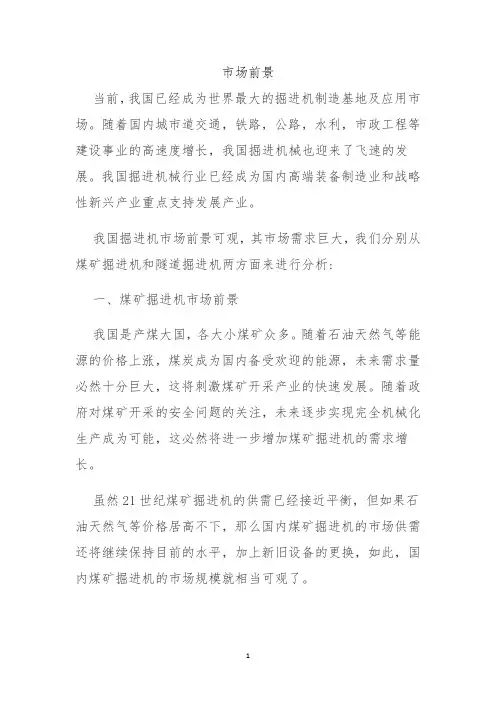 市场前景

当前，我国已经成为世界最大的掘进机制造基地及应用市场。随着国内城市道交通，铁路，公路，水利，市政工程等建设事业的高速度增长，我国掘进机械也迎来了飞速的发展。我国掘进机械行业已经成为国内高端装备制造业和战略性新兴产业重点支持发展产业。

我国掘进机市场前景可观，其市场需求巨大，我们分别从煤矿掘进机和隧道掘进机两方面来进行分析：

一、煤矿掘进机市场前景

我国是产煤大国，各大小煤矿众多。随着石油天然气等能源的价格上涨，煤炭成为国内备受欢迎的能源，未来需求量必然十分巨大，这将刺激煤矿开采产业的快速发展。随着政府对煤矿开采的安全问题的关注，未来逐步实现完全机械化生产成为可能，这必然将进一步增加煤矿掘进机的需求增长。

虽然21世纪煤矿掘进机的供需已经接近平衡，但如果石油天然气等价格居高不下，那么国内煤矿掘进机的市场供需还将继续保持目前的水平，加上新旧设备的更换，如此，国内煤矿掘进机的市场规模就相当可观了。

1